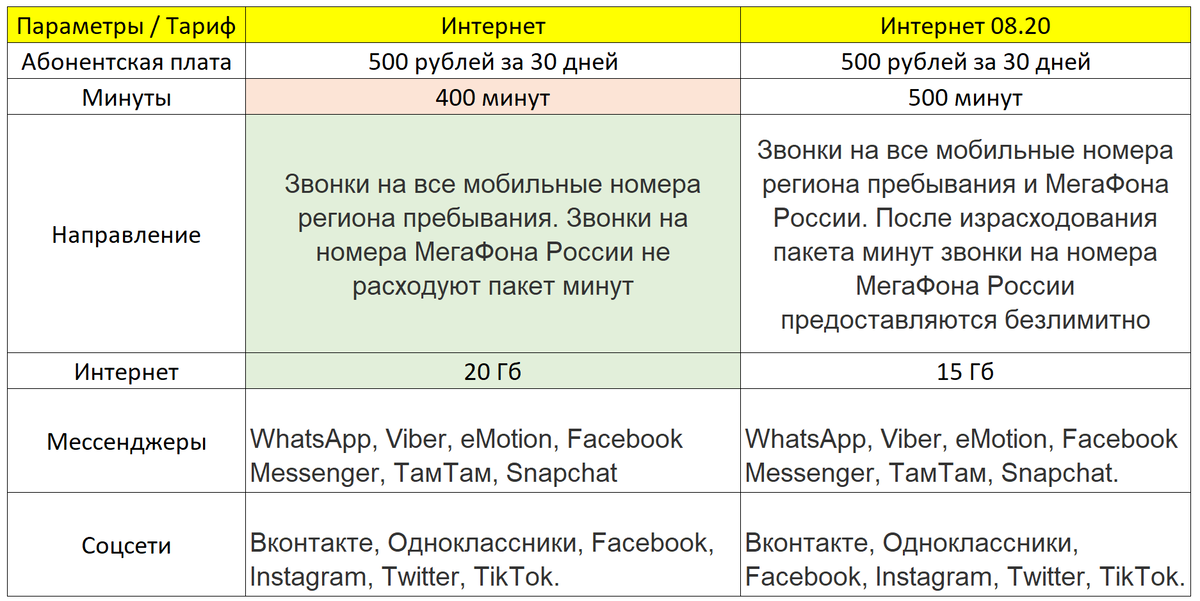 | Параметры / Тариф | Интернет | Интернет 08.20 |
|---|---|---|
| Абонентская плата | 500 рублей за 30 дней | 500 рублей за 30 дней |
| Минуты | 400 минут | 500 минут |
| Направление | Звонки на все мобильные номера региона пребывания. Звонки на номера МегаФона России не расходуют пакет минут | Звонки на все мобильные номера региона пребывания и МегаФона России. После израсходования пакета минут звонки на номера МегаФона России предоставляются безлимитно |
| Интернет | 20 Гб | 15 Гб |
| Мессенджеры | WhatsApp, Viber, eMotion, Facebook Messenger, ТамТам, Snapchat | WhatsApp, Viber, eMotion, Facebook Messenger, ТамТам, Snapchat. |
| Соцсети | Вконтакте, Одноклассники, Facebook, Instagram, Twitter, TikTok. | Вконтакте, Одноклассники, Facebook, Instagram, Twitter, TikTok. |